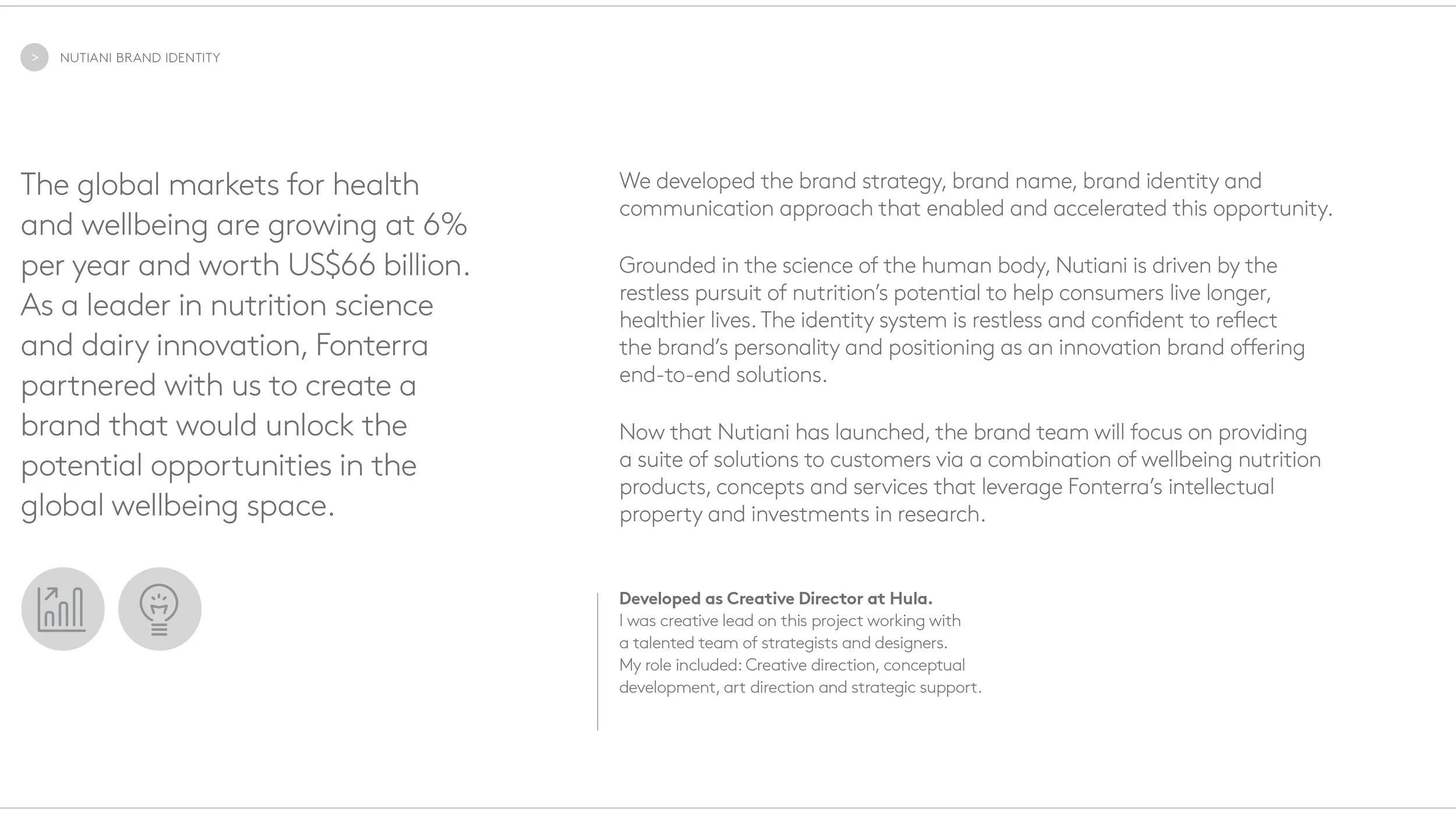 > NUTIANI BRAND IDENTITY

The global markets for health and wellbeing are growing at 6% per year and worth US$66 billion. As a leader in nutrition science and dairy innovation, Fonterra partnered with us to create a brand that would unlock the potential opportunities in the global wellbeing space.

We developed the brand strategy, brand name, brand identity and communication approach that enabled and accelerated this opportunity.

Grounded in the science of the human body, Nutiani is driven by the restless pursuit of nutrition's potential to help consumers live longer, healthier lives. The identity system is restless and confident to reflect the brand's personality and positioning as an innovation brand offering end-to-end solutions.

Now that Nutiani has launched, the brand team will focus on providing a suite of solutions to customers via a combination of wellbeing nutrition products, concepts and services that leverage Fonterra's intellectual property and investments in research.

Developed as Creative Director at Hula.
I was creative lead on this project working with a talented team of strategists and designers.
My role included: Creative direction, conceptual development, art direction and strategic support.